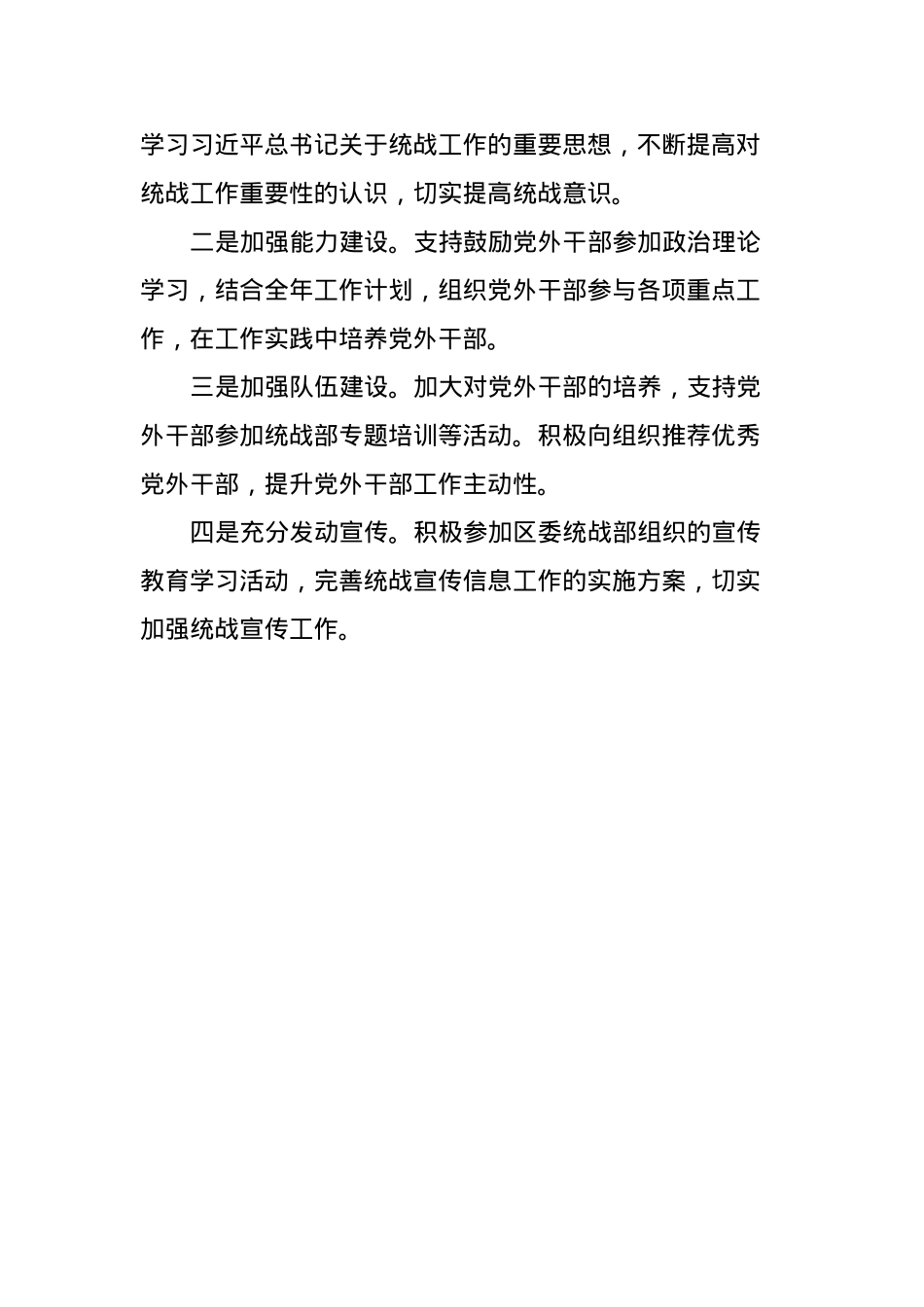 学习习近平总书记关于统战工作的重要思想，不断提高对统战工作重要性的认识，切实提高统战意识。

二是加强能力建设。支持鼓励党外干部参加政治理论学习，结合全年工作计划，组织党外干部参与各项重点工作，在工作实践中培养党外干部。

三是加强队伍建设。加大对党外干部的培养，支持党外干部参加统战部专题培训等活动。积极向组织推荐优秀党外干部，提升党外干部工作主动性。

四是充分发动宣传。积极参加区委统战部组织的宣传教育学习活动，完善统战宣传信息工作的实施方案，切实加强统战宣传工作。